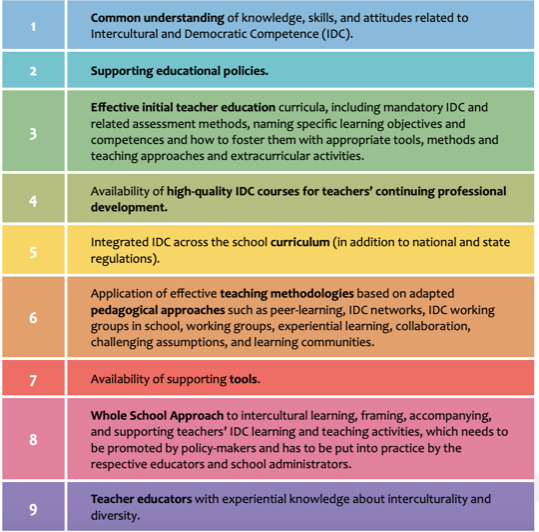 | | |
|---|---|
| 1 | Common understanding of knowledge, skills, and attitudes related to Intercultural and Democratic Competence (IDC). |
| 2 | Supporting educational policies. |
| 3 | Effective initial teacher education curricula, including mandatory IDC and related assessment methods, naming specific learning objectives and competences and how to foster them with appropriate tools, methods and teaching approaches and extracurricular activities. |
| 4 | Availability of high-quality IDC courses for teachers' continuing professional development. |
| 5 | Integrated IDC across the school curriculum (in addition to national and state regulations). |
| 6 | Application of effective teaching methodologies based on adapted pedagogical approaches such as peer-learning, IDC networks, IDC working groups in school, working groups, experiential learning, collaboration, challenging assumptions, and learning communities. |
| 7 | Availability of supporting tools. |
| 8 | Whole School Approach to intercultural learning, framing, accompanying, and supporting teachers' IDC learning and teaching activities, which needs to be promoted by policy-makers and has to be put into practice by the respective educators and school administrators. |
| 9 | Teacher educators with experiential knowledge about interculturality and diversity. |